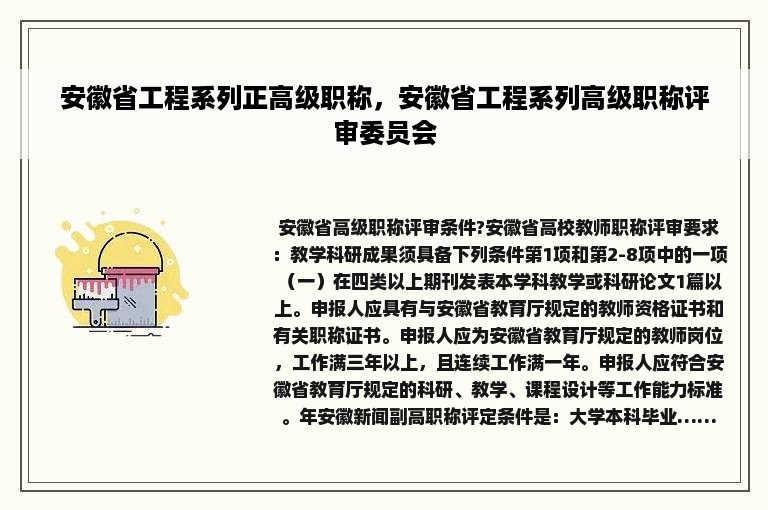 安徽省工程系列正高级职称，安徽省工程系列高级职称评审委员会

安徽省高级职称评审条件?安徽省高校教师职称评审要求：教学科研成果须具备下列条件第1项和第2-8项中的一项（一）在四类以上期刊发表本学科教学或科研论文1篇以上。申报人应具有与安徽省教育厅规定的教师资格证书和有关职称证书。申报人应为安徽省教育厅规定的教师岗位，工作满三年以上，且连续工作满一年。申报人应符合安徽省教育厅规定的科研、教学、课程设计等工作能力标准。年安徽新闻副高职称评定条件是：大学本科毕业......